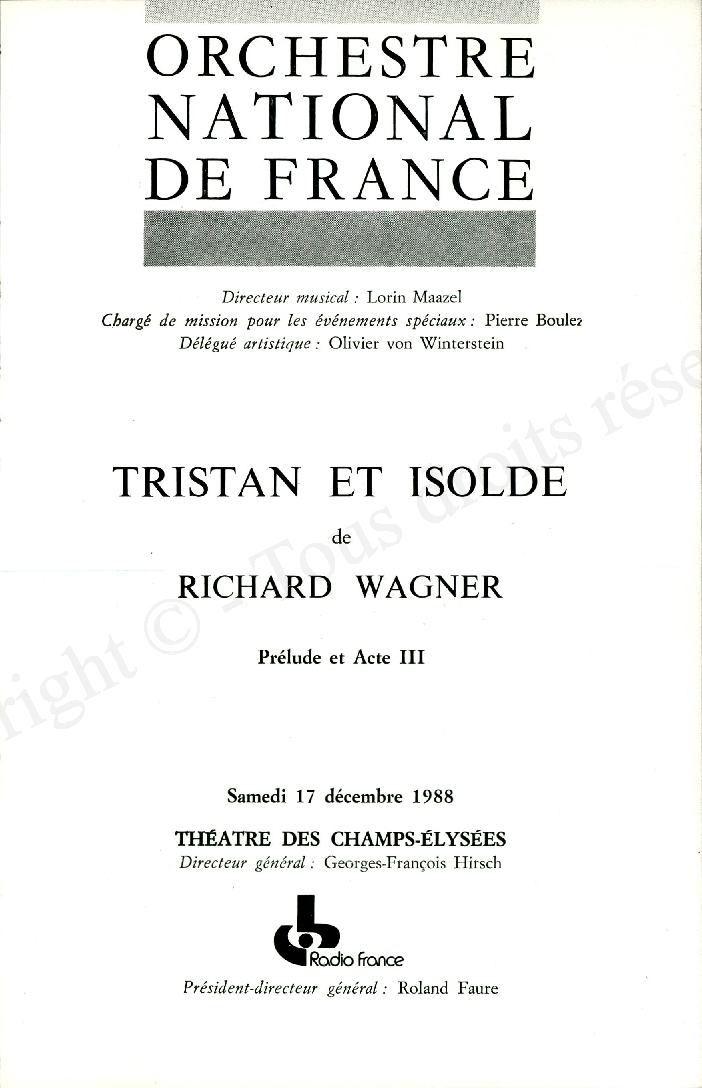 ORCHESTRE NATIONAL DE FRANCE

Directeur musical : Lorin Maazel
Chargé de mission pour les événements spéciaux : Pierre Boulez
Délégué artistique : Olivier von Winterstein

TRISTAN ET ISOLDE
de
RICHARD WAGNER

Prélude et Acte III

Samedi 17 décembre 1988

THÉATRE DES CHAMPS-ÉLYSÉES
Directeur général : Georges-François Hirsch

Radio France

Président-directeur général : Roland Faure

right © - Tous droits rése